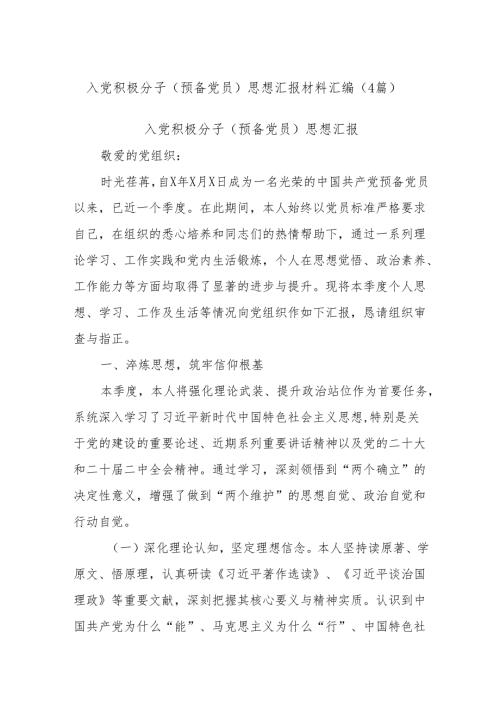 入党积极分子（预备党员）思想汇报材料汇编（4篇）

入党积极分子（预备党员）思想汇报

敬爱的党组织：

时光荏苒，自X年X月X日成为一名光荣的中国共产党预备党员以来，已近一个季度。在此期间，本人始终以党员标准严格要求自己，在组织的悉心培养和同志们的热情帮助下，通过一系列理论学习、工作实践和党内生活锻炼，个人在思想觉悟、政治素养、工作能力等方面均取得了显著的进步与提升。现将本季度个人思想、学习、工作及生活等情况向党组织作如下汇报，恳请组织审查与指正。

一、淬炼思想，筑牢信仰根基

本季度，本人将强化理论武装、提升政治站位作为首要任务，系统深入学习了习近平新时代中国特色社会主义思想，特别是关于党的建设的重要论述、近期系列重要讲话精神以及党的二十大和二十届二中全会精神。通过学习，深刻领悟到“两个确立”的决定性意义，增强了做到“两个维护”的思想自觉、政治自觉和行动自觉。

（一）深化理论认知，坚定理想信念。本人坚持读原著、学原文、悟原理，认真研读《习近平著作选读》、《习近平谈治国理政》等重要文献，深刻把握其核心要义与精神实质。认识到中国共产党为什么“能”、马克思主义为什么“行”、中国特色社